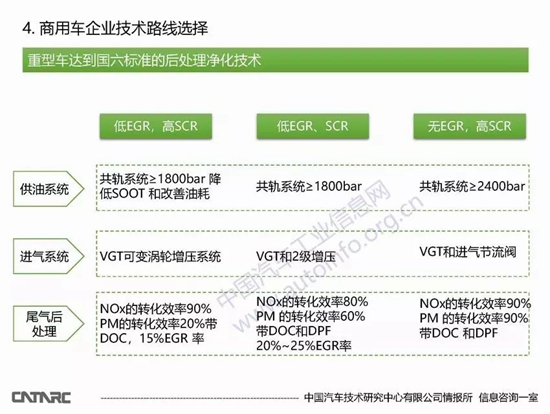 4. 商用车企业技术路线选择

重型车达到国六标准的后处理净化技术

| | 低EGR，高SCR | 低EGR、SCR | 无EGR，高SCR |
|---|---|---|---|
| 供油系统 | 共轨系统≥1800bar 降低SOOT 和改善油耗 | 共轨系统≥1800bar | 共轨系统≥2400bar |
| 进气系统 | VGT可变涡轮增压系统 | VGT和2级增压 | VGT和进气节流阀 |
| 尾气后处理 | NOx的转化效率90% PM的转化效率20%带DOC，15%EGR 率 | NOx的转化效率80% PM 的转化效率60% 带DOC和DPF 20%~25%EGR率 | NOx的转化效率90% PM 的转化效率90% 带DOC 和DPF |

中国汽车工业信息网 www.autoinfo.org.cn

CATARC

中国汽车技术研究中心有限公司情报所 信息咨询一室